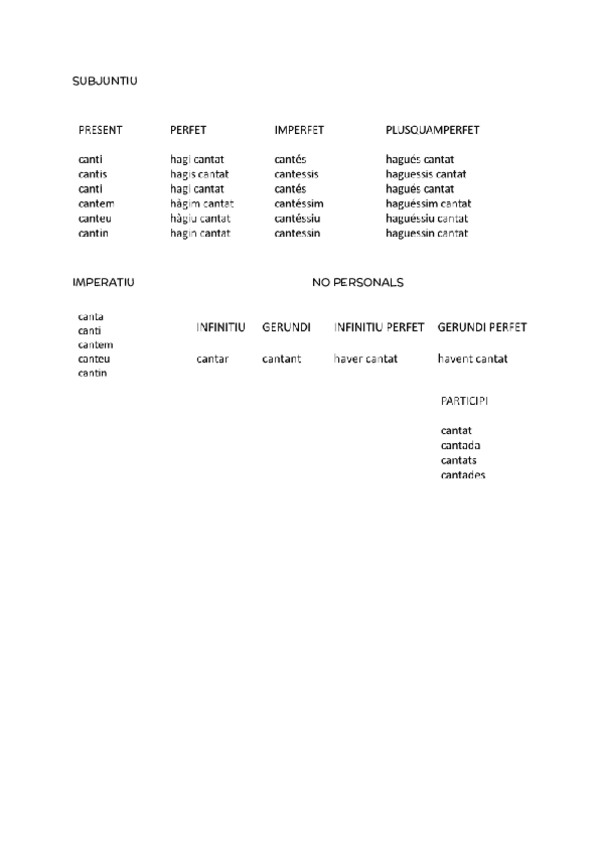 SUBJUNTIU

| PRESENT | PERFET | IMPERFET | PLUSQUAMPERFET |
|---|---|---|---|
| canti | hagi cantat | cantés | hagués cantat |
| cantis | hagis cantat | cantessis | haguessis cantat |
| canti | hagi cantat | cantés | hagués cantat |
| cantem | hàgim cantat | cantéssim | haguéssim cantat |
| canteu | hàgiu cantat | cantéssiu | haguéssiu cantat |
| cantin | hagin cantat | cantessin | haguessin cantat |

IMPERATIU

canta
canti
cantem
canteu
cantin

NO PERSONALS

| INFINITIU | GERUNDI | INFINITIU PERFET | GERUNDI PERFET |
|---|---|---|---|
| cantar | cantant | haver cantat | havent cantat |

PARTICIPI

cantat
cantada
cantats
cantades